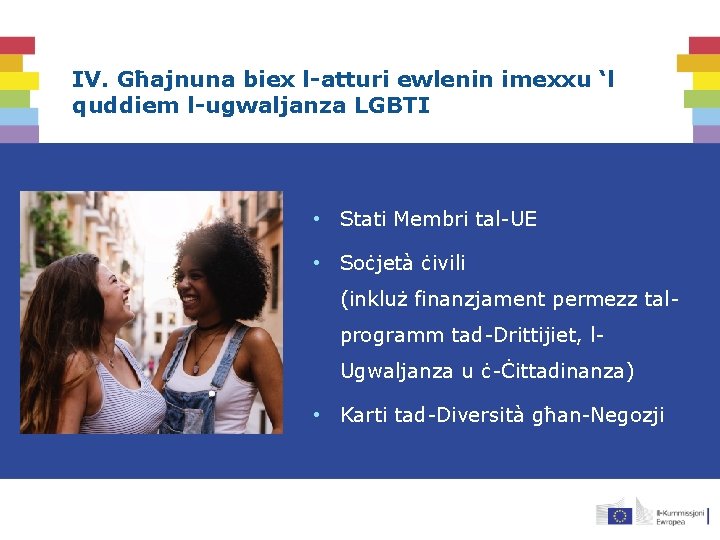 IV. Għajnuna biex l-atturi ewlenin imexxu 'l quddiem l-ugwaljanza LGBTI

• Stati Membri tal-UE
• Soċjetà ċivili (inkluż finanzjament permezz tal-programm tad-Drittijiet, l-Ugwaljanza u ċ-Ċittadinanza)
• Karti tad-Diversità għan-Negozji

Il-Kummissjoni Ewropea